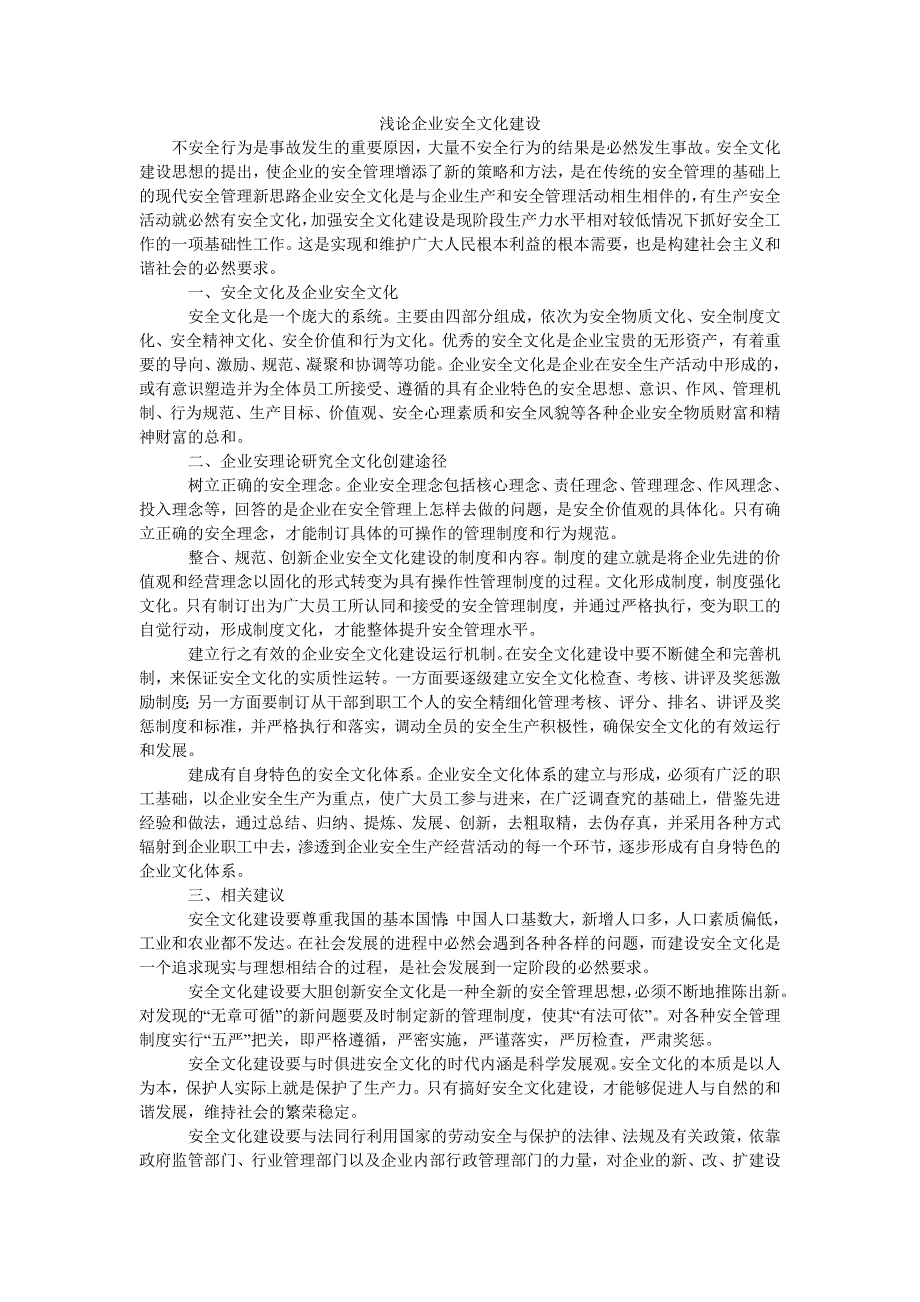 浅论企业安全文化建设

不安全行为是事故发生的重要原因，大量不安全行为的结果是必然发生事故。安全文化建设思想的提出，使企业的安全管理增添了新的策略和方法，是在传统的安全管理的基础上的现代安全管理新思路企业安全文化是与企业生产和安全管理活动相生相伴的，有生产安全活动就必然有安全文化，加强安全文化建设是现阶段生产力水平相对较低情况下抓好安全工作的一项基础性工作。这是实现和维护广大人民根本利益的根本需要，也是构建社会主义和谐社会的必然要求。

一、安全文化及企业安全文化

安全文化是一个庞大的系统。主要由四部分组成，依次为安全物质文化、安全制度文化、安全精神文化、安全价值和行为文化。优秀的安全文化是企业宝贵的无形资产，有着重要的导向、激励、规范、凝聚和协调等功能。企业安全文化是企业在安全生产活动中形成的，或有意识塑造并为全体员工所接受、遵循的具有企业特色的安全思想、意识、作风、管理机制、行为规范、生产目标、价值观、安全心理素质和安全风貌等各种企业安全物质财富和精神财富的总和。

二、企业安理论研究全文化创建途径

树立正确的安全理念。企业安全理念包括核心理念、责任理念、管理理念、作风理念、投入理念等，回答的是企业在安全管理上怎样去做的问题，是安全价值观的具体化。只有确立正确的安全理念，才能制订具体的可操作的管理制度和行为规范。

整合、规范、创新企业安全文化建设的制度和内容。制度的建立就是将企业先进的价值观和经营理念以固化的形式转变为具有操作性管理制度的过程。文化形成制度，制度强化文化。只有制订出为广大员工所认同和接受的安全管理制度，并通过严格执行，变为职工的自觉行动，形成制度文化，才能整体提升安全管理水平。

建立行之有效的企业安全文化建设运行机制。在安全文化建设中要不断健全和完善机制，来保证安全文化的实质性运转。一方面要逐级建立安全文化检查、考核、讲评及奖惩激励制度;另一方面要制订从干部到职工个人的安全精细化管理考核、评分、排名、讲评及奖惩制度和标准，并严格执行和落实，调动全员的安全生产积极性，确保安全文化的有效运行和发展。

建成有自身特色的安全文化体系。企业安全文化体系的建立与形成，必须有广泛的职工基础，以企业安全生产为重点，使广大员工参与进来，在广泛调查究的基础上，借鉴先进经验和做法，通过总结、归纳、提炼、发展、创新，去粗取精，去伪存真，并采用各种方式辐射到企业职工中去，渗透到企业安全生产经营活动的每一个环节，逐步形成有自身特色的企业文化体系。

三、相关建议

安全文化建设要尊重我国的基本国情:中国人口基数大，新增人口多，人口素质偏低，工业和农业都不发达。在社会发展的进程中必然会遇到各种各样的问题，而建设安全文化是一个追求现实与理想相结合的过程，是社会发展到一定阶段的必然要求。

安全文化建设要大胆创新安全文化是一种全新的安全管理思想，必须不断地推陈出新。对发现的“无章可循”的新问题要及时制定新的管理制度，使其“有法可依”。对各种安全管理制度实行“五严”把关，即严格遵循，严密实施，严谨落实，严厉检查，严肃奖惩。

安全文化建设要与时俱进安全文化的时代内涵是科学发展观。安全文化的本质是以人为本，保护人实际上就是保护了生产力。只有搞好安全文化建设，才能够促进人与自然的和谐发展，维持社会的繁荣稳定。

安全文化建设要与法同行利用国家的劳动安全与保护的法律、法规及有关政策，依靠政府监管部门、行业管理部门以及企业内部行政管理部门的力量，对企业的新、改、扩建设